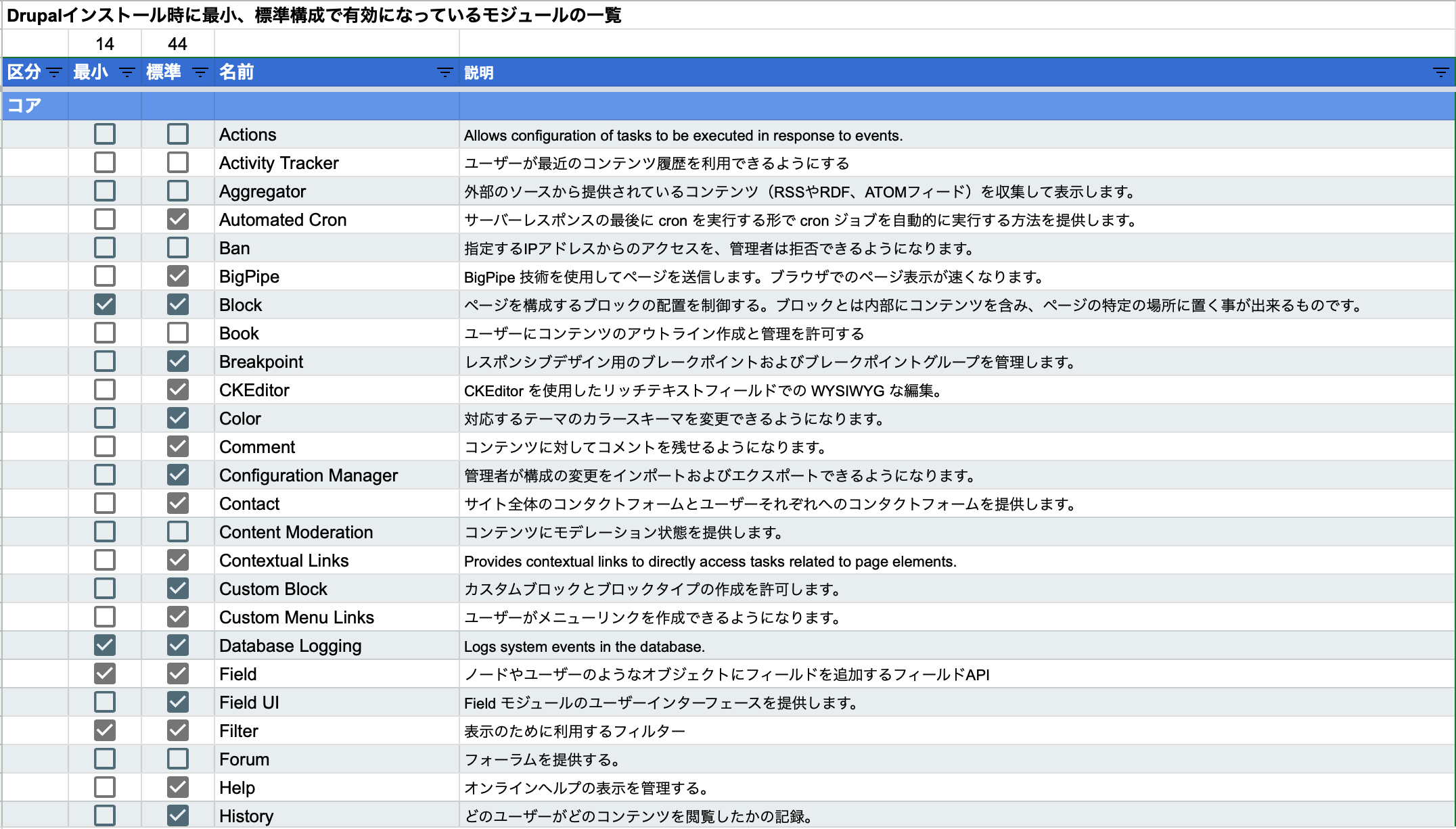 Drupalインストール時に最小、標準構成で有効になっているモジュールの一覧

| | 14 | 44 | | |
|---|---|---|---|---|
| 区分 | 最小 | 標準 | 名前 | 説明 |
| コア | | | | |
| | ☐ | ☐ | Actions | Allows configuration of tasks to be executed in response to events. |
| | ☐ | ☐ | Activity Tracker | ユーザーが最近のコンテンツ履歴を利用できるようにする |
| | ☐ | ☐ | Aggregator | 外部のソースから提供されているコンテンツ（RSSやRDF、ATOMフィード）を収集して表示します。 |
| | ☐ | ☑ | Automated Cron | サーバーレスポンスの最後に cron を実行する形で cron ジョブを自動的に実行する方法を提供します。 |
| | ☐ | ☐ | Ban | 指定するIPアドレスからのアクセスを、管理者は拒否できるようになります。 |
| | ☐ | ☑ | BigPipe | BigPipe 技術を使用してページを送信します。ブラウザでのページ表示が速くなります。 |
| | ☑ | ☑ | Block | ページを構成するブロックの配置を制御する。ブロックとは内部にコンテンツを含み、ページの特定の場所に置く事が出来るものです。 |
| | ☐ | ☐ | Book | ユーザーにコンテンツのアウトライン作成と管理を許可する |
| | ☐ | ☑ | Breakpoint | レスポンシブデザイン用のブレークポイントおよびブレークポイントグループを管理します。 |
| | ☐ | ☑ | CKEditor | CKEditor を使用したリッチテキストフィールドでの WYSIWYG な編集。 |
| | ☐ | ☑ | Color | 対応するテーマのカラースキーマを変更できるようになります。 |
| | ☐ | ☑ | Comment | コンテンツに対してコメントを残せるようになります。 |
| | ☐ | ☑ | Configuration Manager | 管理者が構成の変更をインポートおよびエクスポートできるようになります。 |
| | ☐ | ☑ | Contact | サイト全体のコンタクトフォームとユーザーそれぞれへのコンタクトフォームを提供します。 |
| | ☐ | ☐ | Content Moderation | コンテンツにモデレーション状態を提供します。 |
| | ☐ | ☑ | Contextual Links | Provides contextual links to directly access tasks related to page elements. |
| | ☐ | ☑ | Custom Block | カスタムブロックとブロックタイプの作成を許可します。 |
| | ☐ | ☑ | Custom Menu Links | ユーザーがメニューリンクを作成できるようになります。 |
| | ☑ | ☑ | Database Logging | Logs system events in the database. |
| | ☑ | ☑ | Field | ノードやユーザーのようなオブジェクトにフィールドを追加するフィールドAPI |
| | ☐ | ☑ | Field UI | Field モジュールのユーザーインターフェースを提供します。 |
| | ☑ | ☑ | Filter | 表示のために利用するフィルター |
| | ☐ | ☐ | Forum | フォーラムを提供する。 |
| | ☐ | ☑ | Help | オンラインヘルプの表示を管理する。 |
| | ☐ | ☑ | History | どのユーザーがどのコンテンツを閲覧したかの記録。 |